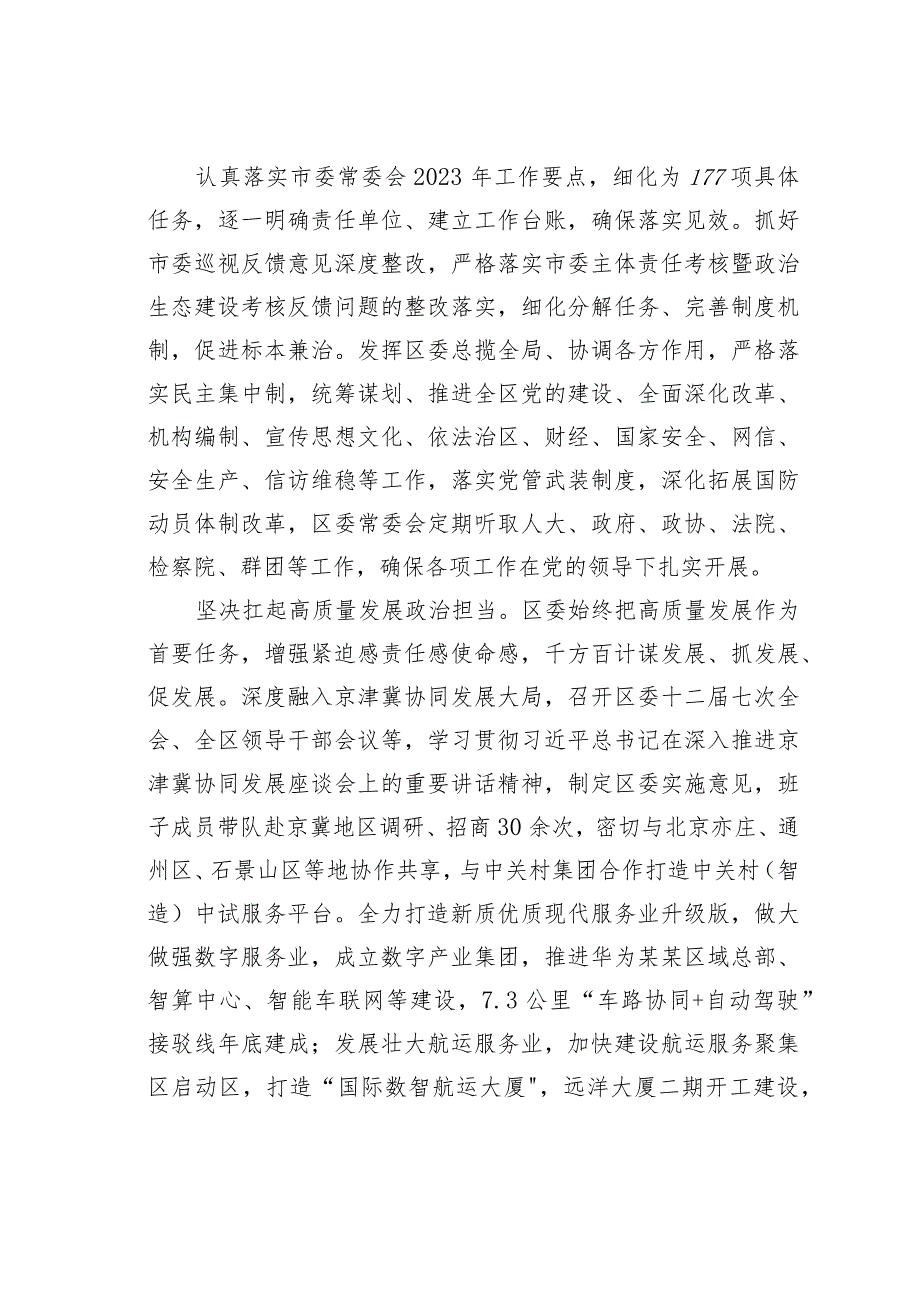 认真落实市委常委会2023年工作要点，细化为177项具体任务，逐一明确责任单位、建立工作台账，确保落实见效。抓好市委巡视反馈意见深度整改，严格落实市委主体责任考核暨政治生态建设考核反馈问题的整改落实，细化分解任务、完善制度机制，促进标本兼治。发挥区委总揽全局、协调各方作用，严格落实民主集中制，统筹谋划、推进全区党的建设、全面深化改革、机构编制、宣传思想文化、依法治区、财经、国家安全、网信、安全生产、信访维稳等工作，落实党管武装制度，深化拓展国防动员体制改革，区委常委会定期听取人大、政府、政协、法院、检察院、群团等工作，确保各项工作在党的领导下扎实开展。

坚决扛起高质量发展政治担当。区委始终把高质量发展作为首要任务，增强紧迫感责任感使命感，千方百计谋发展、抓发展、促发展。深度融入京津冀协同发展大局，召开区委十二届七次全会、全区领导干部会议等，学习贯彻习近平总书记在深入推进京津冀协同发展座谈会上的重要讲话精神，制定区委实施意见，班子成员带队赴京冀地区调研、招商30余次，密切与北京亦庄、通州区、石景山区等地协作共享，与中关村集团合作打造中关村（智造）中试服务平台。全力打造新质优质现代服务业升级版，做大做强数字服务业，成立数字产业集团，推进华为某某区域总部、智算中心、智能车联网等建设，7.3公里“车路协同+自动驾驶”接驳线年底建成；发展壮大航运服务业，加快建设航运服务聚集区启动区，打造“国际数智航运大厦"，远洋大厦二期开工建设，